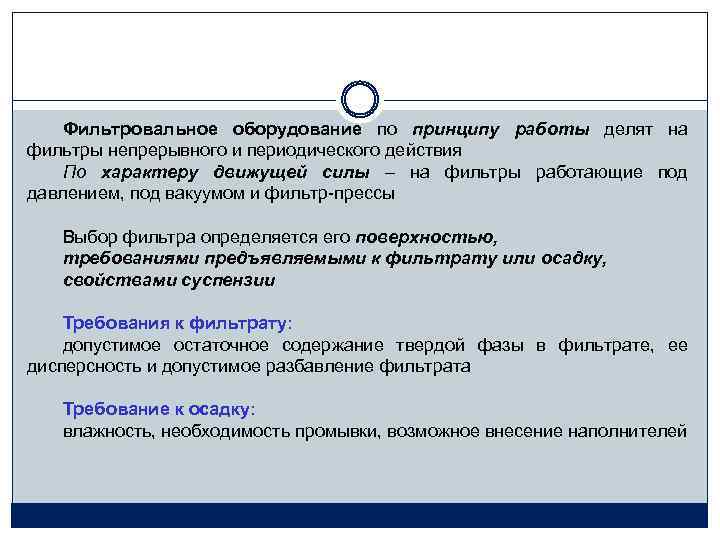 Фильтровальное оборудование по принципу работы делят на фильтры непрерывного и периодического действия

По характеру движущей силы – на фильтры работающие под давлением, под вакуумом и фильтр-прессы

Выбор фильтра определяется его поверхностью, требованиями предъявляемыми к фильтрату или осадку, свойствами суспензии

Требования к фильтрату:
допустимое остаточное содержание твердой фазы в фильтрате, ее дисперсность и допустимое разбавление фильтрата

Требование к осадку:
влажность, необходимость промывки, возможное внесение наполнителей